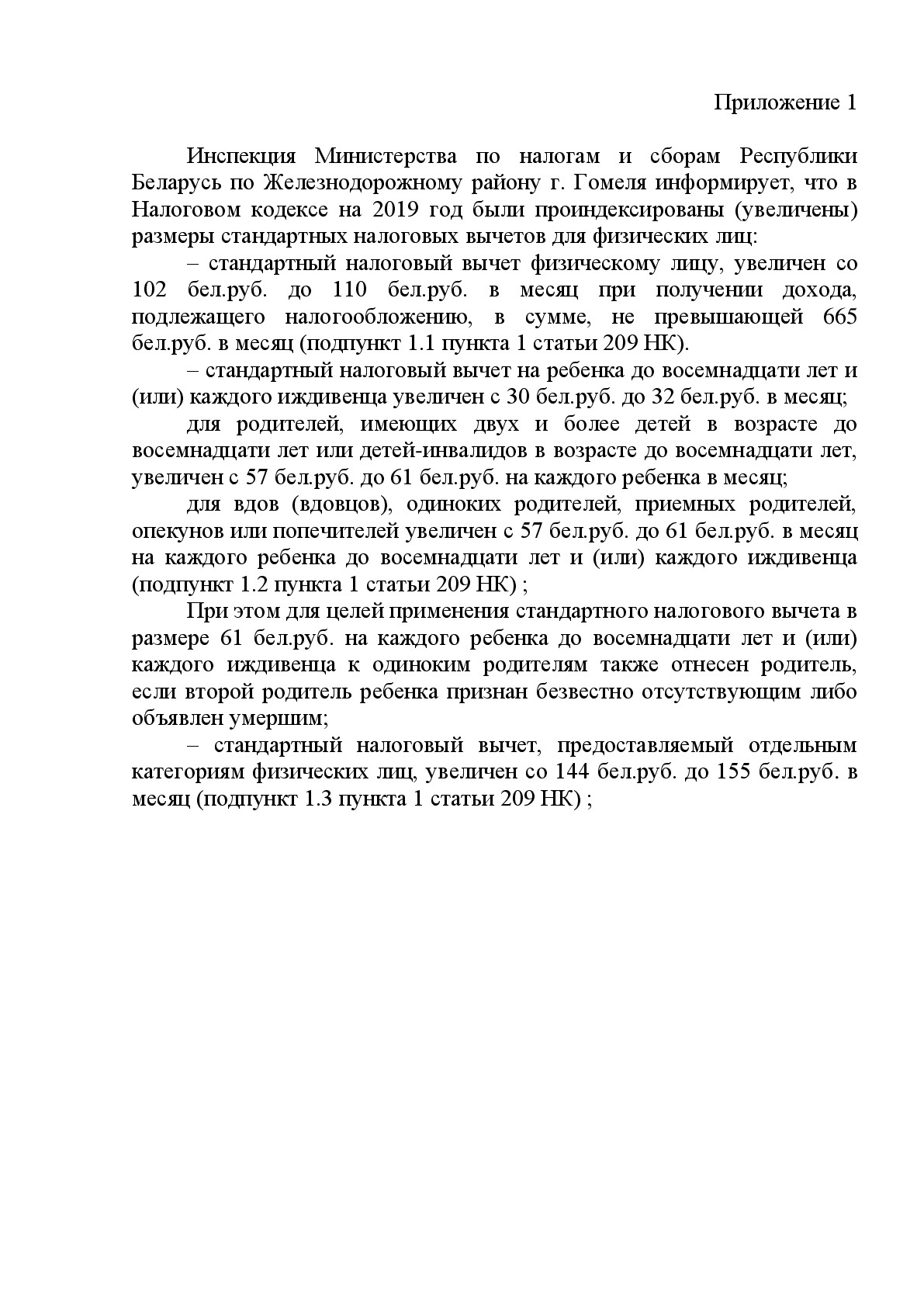 Приложение 1

Инспекция Министерства по налогам и сборам Республики Беларусь по Железнодорожному району г. Гомеля информирует, что в Налоговом кодексе на 2019 год были проиндексированы (увеличены) размеры стандартных налоговых вычетов для физических лиц:

– стандартный налоговый вычет физическому лицу, увеличен со 102 бел.руб. до 110 бел.руб. в месяц при получении дохода, подлежащего налогообложению, в сумме, не превышающей 665 бел.руб. в месяц (подпункт 1.1 пункта 1 статьи 209 НК).

– стандартный налоговый вычет на ребенка до восемнадцати лет и (или) каждого иждивенца увеличен с 30 бел.руб. до 32 бел.руб. в месяц;

для родителей, имеющих двух и более детей в возрасте до восемнадцати лет или детей-инвалидов в возрасте до восемнадцати лет, увеличен с 57 бел.руб. до 61 бел.руб. на каждого ребенка в месяц;

для вдов (вдовцов), одиноких родителей, приемных родителей, опекунов или попечителей увеличен с 57 бел.руб. до 61 бел.руб. в месяц на каждого ребенка до восемнадцати лет и (или) каждого иждивенца (подпункт 1.2 пункта 1 статьи 209 НК) ;

При этом для целей применения стандартного налогового вычета в размере 61 бел.руб. на каждого ребенка до восемнадцати лет и (или) каждого иждивенца к одиноким родителям также отнесен родитель, если второй родитель ребенка признан безвестно отсутствующим либо объявлен умершим;

– стандартный налоговый вычет, предоставляемый отдельным категориям физических лиц, увеличен со 144 бел.руб. до 155 бел.руб. в месяц (подпункт 1.3 пункта 1 статьи 209 НК) ;